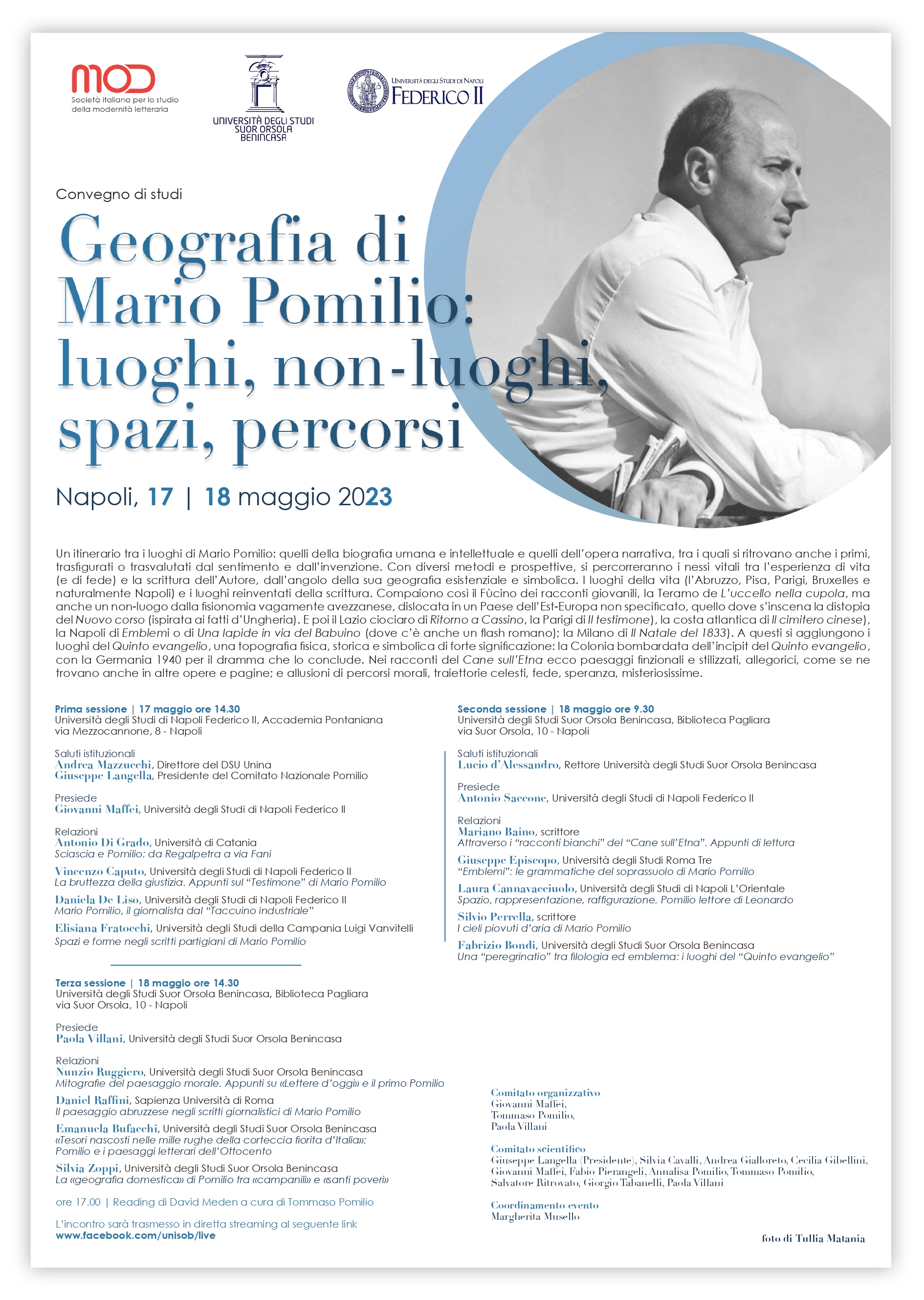 MOD
Società italiana per lo studio della modernità letteraria

UNIVERSITÀ DEGLI STUDI SUOR ORSOLA BENINCASA

UNIVERSITÀ DEGLI STUDI DI NAPOLI FEDERICO II

Convegno di studi

Geografia di Mario Pomilio: luoghi, non-luoghi, spazi, percorsi

Napoli, 17 | 18 maggio 2023

Un itinerario tra i luoghi di Mario Pomilio: quelli della biografia umana e intellettuale e quelli dell'opera narrativa, tra i quali si ritrovano anche i primi, trasfigurati o trasvalutati dal sentimento e dall'invenzione. Con diversi metodi e prospettive, si percorreranno i nessi vitali tra l'esperienza di vita (e di fede) e la scrittura dell'Autore, dall'angolo della sua geografia esistenziale e simbolica. I luoghi della vita (l'Abruzzo, Pisa, Parigi, Bruxelles e naturalmente Napoli) e i luoghi reinventati della scrittura. Compaiono così il Fùcino dei racconti giovanili, la Teramo de L'uccello nella cupola, ma anche un non-luogo dalla fisionomia vagamente avezzanese, dislocata in un Paese dell'Est-Europa non specificato, quello dove s'inscena la distopia del Nuovo corso (ispirata ai fatti d'Ungheria). E poi il Lazio ciociaro di Ritorno a Cassino, la Parigi di Il testimone), la costa atlantica di Il cimitero cinese), la Napoli di Emblemi o di Una lapide in via del Babuino (dove c'è anche un flash romano); la Milano di Il Natale del 1833). A questi si aggiungono i luoghi del Quinto evangelio, una topografia fisica, storica e simbolica di forte significazione: la Colonia bombardata dell'incipit del Quinto evangelio, con la Germania 1940 per il dramma che lo conclude. Nei racconti del Cane sull'Etna ecco paesaggi finzionali e stilizzati, allegorici, come se ne trovano anche in altre opere e pagine; e allusioni di percorsi morali, traiettorie celesti, fede, speranza, misteriosissime.

Prima sessione | 17 maggio ore 14.30
Università degli Studi di Napoli Federico II, Accademia Pontaniana
via Mezzocannone, 8 - Napoli

Saluti istituzionali
Andrea Mazzucchi, Direttore del DSU Unina
Giuseppe Langella, Presidente del Comitato Nazionale Pomilio

Presiede
Giovanni Maffei, Università degli Studi di Napoli Federico II

Relazioni
Antonio Di Grado, Università di Catania
Sciascia e Pomilio: da Regalpetra a via Fani
Vincenzo Caputo, Università degli Studi di Napoli Federico II
La bruttezza della giustizia. Appunti sul "Testimone" di Mario Pomilio
Daniela De Liso, Università degli Studi di Napoli Federico II
Mario Pomilio, il giornalista dal "Taccuino industriale"
Elisiana Fratocchi, Università degli Studi della Campania Luigi Vanvitelli
Spazi e forme negli scritti partigiani di Mario Pomilio

Terza sessione | 18 maggio ore 14.30
Università degli Studi Suor Orsola Benincasa, Biblioteca Pagliara
via Suor Orsola, 10 - Napoli

Presiede
Paola Villani, Università degli Studi Suor Orsola Benincasa

Relazioni
Nunzio Ruggiero, Università degli Studi Suor Orsola Benincasa
Mitografie del paesaggio morale. Appunti su «Lettere d'oggi» e il primo Pomilio
Daniel Raffini, Sapienza Università di Roma
Il paesaggio abruzzese negli scritti giornalistici di Mario Pomilio
Emanuela Bufacchi, Università degli Studi Suor Orsola Benincasa
«Tesori nascosti nelle mille rughe della corteccia fiorita d'Italia»: Pomilio e i paesaggi letterari dell'Ottocento
Silvia Zoppi, Università degli Studi Suor Orsola Benincasa
La «geografia domestica» di Pomilio tra «campanili» e «santi poveri»

ore 17.00 | Reading di David Meden a cura di Tommaso Pomilio

L'incontro sarà trasmesso in diretta streaming al seguente link
www.facebook.com/unisob/live

Seconda sessione | 18 maggio ore 9.30
Università degli Studi Suor Orsola Benincasa, Biblioteca Pagliara
via Suor Orsola, 10 - Napoli

Saluti istituzionali
Lucio d'Alessandro, Rettore Università degli Studi Suor Orsola Benincasa

Presiede
Antonio Saccone, Università degli Studi di Napoli Federico II

Relazioni
Mariano Baino, scrittore
Attraverso i "racconti bianchi" del "Cane sull'Etna". Appunti di lettura
Giuseppe Episcopo, Università degli Studi Roma Tre
"Emblemi": le grammatiche del soprassuolo di Mario Pomilio
Laura Cannavacciuolo, Università degli Studi di Napoli L'Orientale
Spazio, rappresentazione, raffigurazione. Pomilio lettore di Leonardo
Silvio Perrella, scrittore
I cieli piovuti d'aria di Mario Pomilio
Fabrizio Bondi, Università degli Studi Suor Orsola Benincasa
Una "peregrinatio" tra filologia ed emblema: i luoghi del "Quinto evangelio"

Comitato organizzativo
Giovanni Maffei,
Tommaso Pomilio,
Paola Villani

Comitato scientifico
Giuseppe Langella (Presidente), Silvia Cavalli, Andrea Gialloreto, Cecilia Gibellini, Giovanni Maffei, Fabio Pierangeli, Annalisa Pomilio, Tommaso Pomilio, Salvatore Ritrovato, Giorgio Tabanelli, Paola Villani

Coordinamento evento
Margherita Musello

foto di Tullia Matania